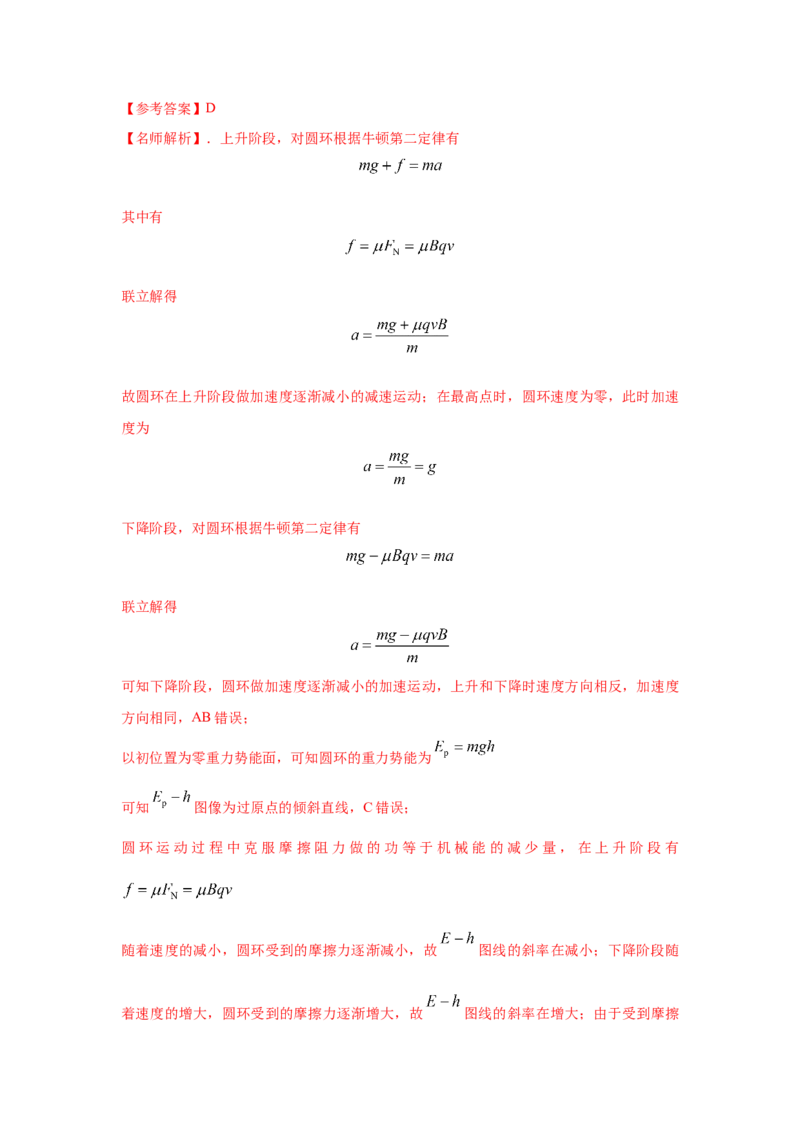 【参考答案】D

【名师解析】. 上升阶段，对圆环根据牛顿第二定律有

$mg + f = ma$

其中有

$f = \mu F_N = \mu Bqv$

联立解得

$a = \frac{mg + \mu qvB}{m}$

故圆环在上升阶段做加速度逐渐减小的减速运动；在最高点时，圆环速度为零，此时加速度为

$a = \frac{mg}{m} = g$

下降阶段，对圆环根据牛顿第二定律有

$mg - \mu Bqv = ma$

联立解得

$a = \frac{mg - \mu qvB}{m}$

可知下降阶段，圆环做加速度逐渐减小的加速运动，上升和下降时速度方向相反，加速度方向相同，AB 错误；

以初位置为零重力势能面，可知圆环的重力势能为 $E_p = mgh$

可知 $E_p - h$ 图像为过原点的倾斜直线，C 错误；

圆环运动过程中克服摩擦阻力做的功等于机械能的减少量，在上升阶段有 $f = \mu F_N = \mu Bqv$

随着速度的减小，圆环受到的摩擦力逐渐减小，故 $E - h$ 图线的斜率在减小；下降阶段随着速度的增大，圆环受到的摩擦力逐渐增大，故 $E - h$ 图线的斜率在增大；由于受到摩擦